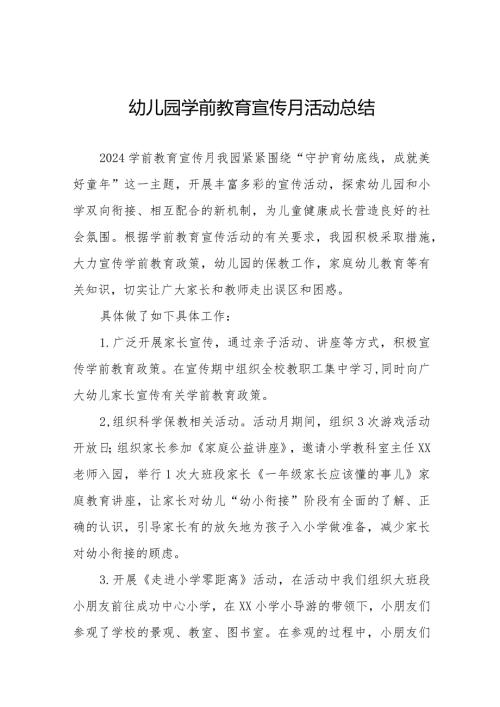 幼儿园学前教育宣传月活动总结

2024学前教育宣传月我园紧紧围绕“守护育幼底线，成就美好童年”这一主题，开展丰富多彩的宣传活动，探索幼儿园和小学双向衔接、相互配合的新机制，为儿童健康成长营造良好的社会氛围。根据学前教育宣传活动的有关要求，我园积极采取措施，大力宣传学前教育政策，幼儿园的保教工作，家庭幼儿教育等有关知识，切实让广大家长和教师走出误区和困惑。

具体做了如下具体工作：

1.广泛开展家长宣传，通过亲子活动、讲座等方式，积极宣传学前教育政策。在宣传期中组织全校教职工集中学习，同时向广大幼儿家长宣传有关学前教育政策。

2.组织科学保教相关活动。活动月期间，组织3次游戏活动开放日;组织家长参加《家庭公益讲座》，邀请小学教科室主任XX老师入园，举行1次大班段家长《一年级家长应该懂的事儿》家庭教育讲座，让家长对幼儿“幼小衔接”阶段有全面的了解、正确的认识，引导家长有的放矢地为孩子入小学做准备，减少家长对幼小衔接的顾虑。

3.开展《走进小学零距离》活动，在活动中我们组织大班段小朋友前往成功中心小学，在XX小学小导游的带领下，小朋友们参观了学校的景观、教室、图书室。在参观的过程中，小朋友们